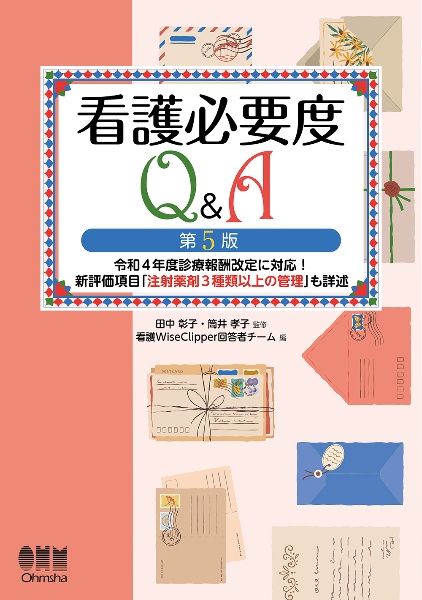 看護必要度

Q&A

第5版

令和４年度診療報酬改定に対応！
新評価項目「注射薬剤３種類以上の管理」も詳述

田中 彰子・筒井 孝子 監修
看護WiseClipper回答者チーム 編

OHM
Ohmsha